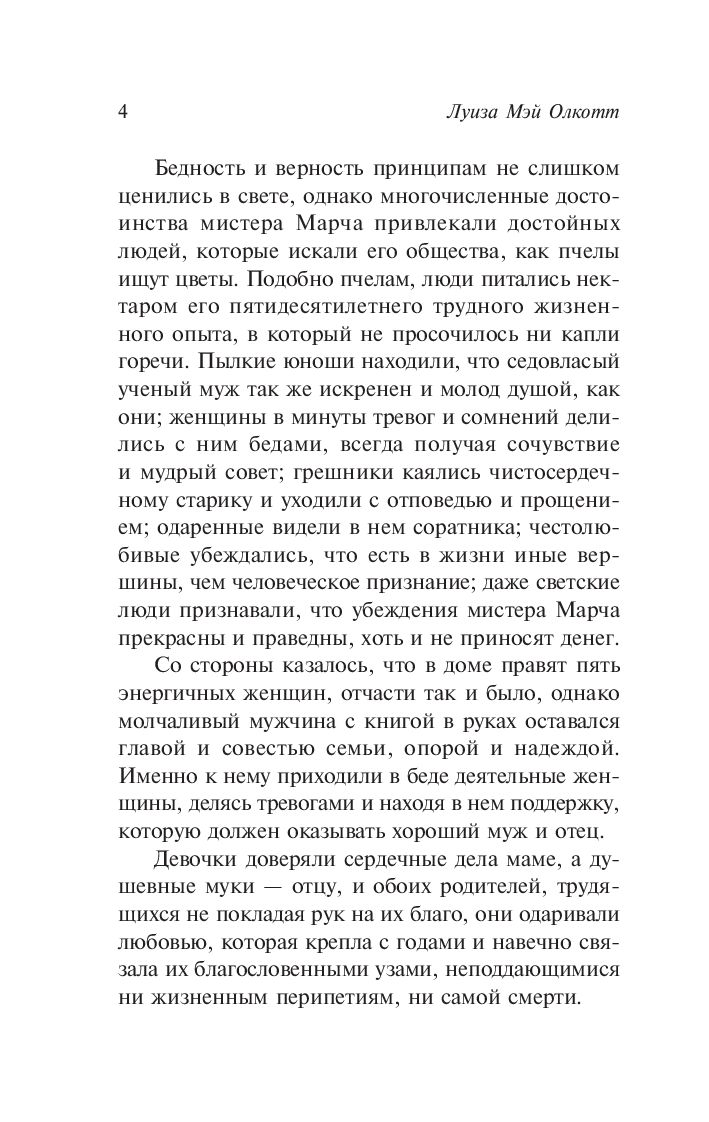 4 Луиза Мэй Олкотт

Бедность и верность принципам не слишком ценились в свете, однако многочисленные достоинства мистера Марча привлекали достойных людей, которые искали его общества, как пчелы ищут цветы. Подобно пчелам, люди питались нектаром его пятидесятилетнего трудного жизненного опыта, в который не просочилось ни капли горечи. Пылкие юноши находили, что седовласый ученый муж так же искренен и молод душой, как они; женщины в минуты тревог и сомнений делились с ним бедами, всегда получая сочувствие и мудрый совет; грешники каялись чистосердечному старику и уходили с отповедью и прощением; одаренные видели в нем соратника; честолюбивые убеждались, что есть в жизни иные вершины, чем человеческое признание; даже светские люди признавали, что убеждения мистера Марча прекрасны и праведны, хоть и не приносят денег.

Со стороны казалось, что в доме правят пять энергичных женщин, отчасти так и было, однако молчаливый мужчина с книгой в руках оставался главой и совестью семьи, опорой и надеждой. Именно к нему приходили в беде деятельные женщины, делясь тревогами и находя в нем поддержку, которую должен оказывать хороший муж и отец.

Девочки доверяли сердечные дела маме, а душевные муки — отцу, и обоих родителей, трудящихся не покладая рук на их благо, они одаривали любовью, которая крепла с годами и навечно связала их благословенными узами, неподдающимися ни жизненным перипетиям, ни самой смерти.